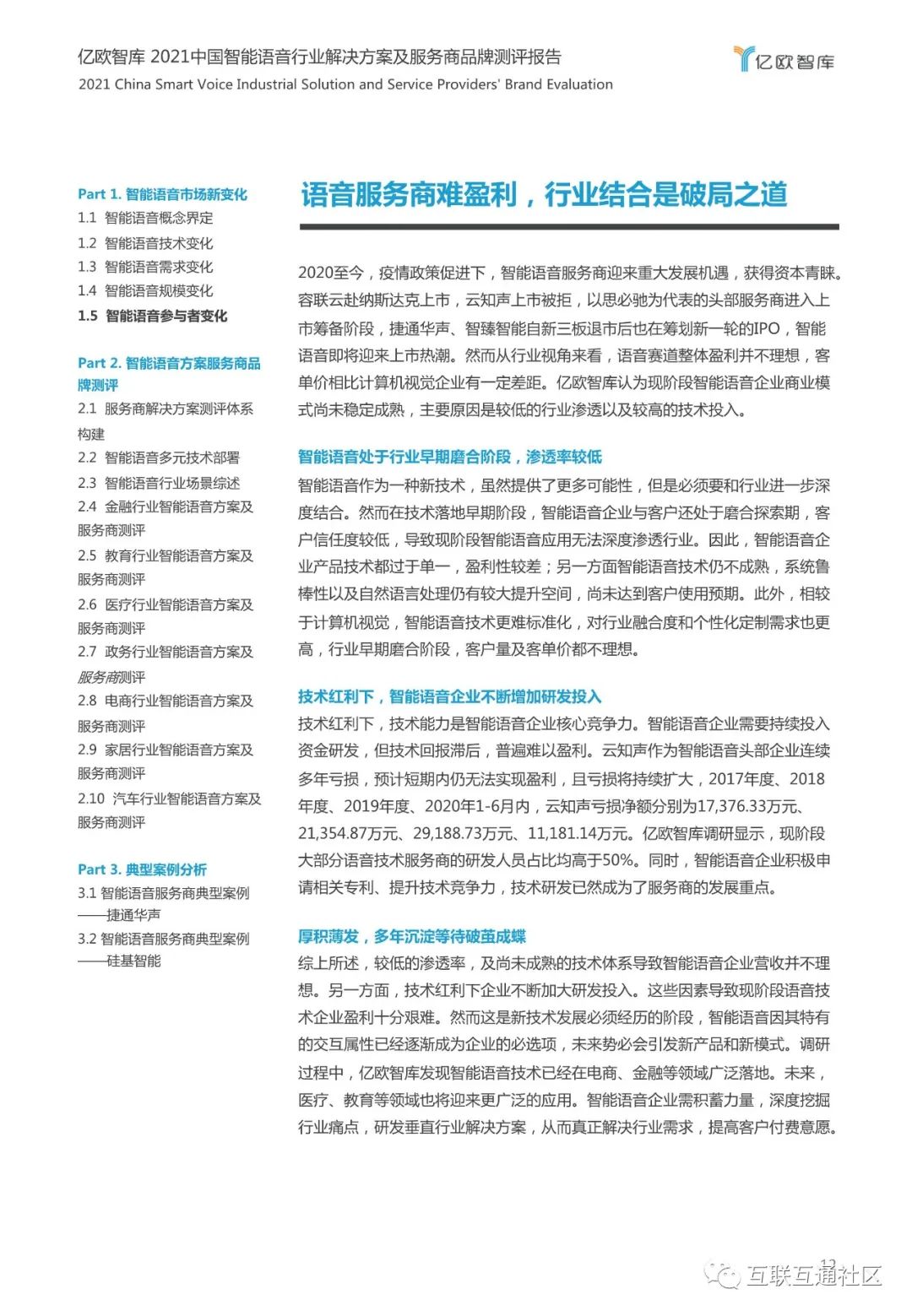 亿欧智库 2021中国智能语音行业解决方案及服务商品牌测评报告
2021 China Smart Voice Industrial Solution and Service Providers' Brand Evaluation

亿欧智库

Part 1. 智能语音市场新变化
1.1 智能语音概念界定
1.2 智能语音技术变化
1.3 智能语音需求变化
1.4 智能语音规模变化
1.5 智能语音参与者变化

Part 2. 智能语音方案服务商品牌测评
2.1 服务商解决方案测评体系构建
2.2 智能语音多元技术部署
2.3 智能语音行业场景综述
2.4 金融行业智能语音方案及服务商测评
2.5 教育行业智能语音方案及服务商测评
2.6 医疗行业智能语音方案及服务商测评
2.7 政务行业智能语音方案及服务商测评
2.8 电商行业智能语音方案及服务商测评
2.9 家居行业智能语音方案及服务商测评
2.10 汽车行业智能语音方案及服务商测评

Part 3. 典型案例分析
3.1 智能语音服务商典型案例——捷通华声
3.2 智能语音服务商典型案例——硅基智能

语音服务商难盈利，行业结合是破局之道

2020至今，疫情政策促进下，智能语音服务商迎来重大发展机遇，获得资本青睐。容联云赴纳斯达克上市，云知声上市被拒，以思必驰为代表的头部服务商进入上市筹备阶段，捷通华声、智臻智能自新三板退市后也在筹划新一轮的IPO，智能语音即将迎来上市热潮。然而从行业视角来看，语音赛道整体盈利并不理想，客单价相比计算机视觉企业有一定差距。亿欧智库认为现阶段智能语音企业商业模式尚未稳定成熟，主要原因是较低的行业渗透以及较高的技术投入。

智能语音处于行业早期磨合阶段，渗透率较低

智能语音作为一种新技术，虽然提供了更多可能性，但是必须要和行业进一步深度结合。然而在技术落地早期阶段，智能语音企业与客户还处于磨合探索期，客户信任度较低，导致现阶段智能语音应用无法深度渗透行业。因此，智能语音企业产品技术都过于单一，盈利性较差；另一方面智能语音技术仍不成熟，系统鲁棒性以及自然语言处理仍有较大提升空间，尚未达到客户使用预期。此外，相较于计算机视觉，智能语音技术更难标准化，对行业融合度和个性化定制需求也更高，行业早期磨合阶段，客户量及客单价都不理想。

技术红利下，智能语音企业不断增加研发投入

技术红利下，技术能力是智能语音企业核心竞争力。智能语音企业需要持续投入资金研发，但技术回报滞后，普遍难以盈利。云知声作为智能语音头部企业连续多年亏损，预计短期内仍无法实现盈利，且亏损将持续扩大，2017年度、2018年度、2019年度、2020年1-6月内，云知声亏损净额分别为17,376.33万元、21,354.87万元、29,188.73万元、11,181.14万元。亿欧智库调研显示，现阶段大部分语音技术服务商的研发人员占比均高于50%。同时，智能语音企业积极申请相关专利、提升技术竞争力，技术研发已然成为了服务商的发展重点。

厚积薄发，多年沉淀等待破茧成蝶

综上所述，较低的渗透率，及尚未成熟的技术体系导致智能语音企业营收并不理想。另一方面，技术红利下企业不断加大研发投入。这些因素导致现阶段语音技术企业盈利十分艰难。然而这是新技术发展必须经历的阶段，智能语音因其特有的交互属性已经逐渐成为企业的必选项，未来势必会引发新产品和新模式。调研过程中，亿欧智库发现智能语音技术已经在电商、金融等领域广泛落地。未来，医疗、教育等领域也将迎来更广泛的应用。智能语音企业需积蓄力量，深度挖掘行业痛点，研发垂直行业解决方案，从而真正解决行业需求，提高客户付费意愿。

12

互联互通社区